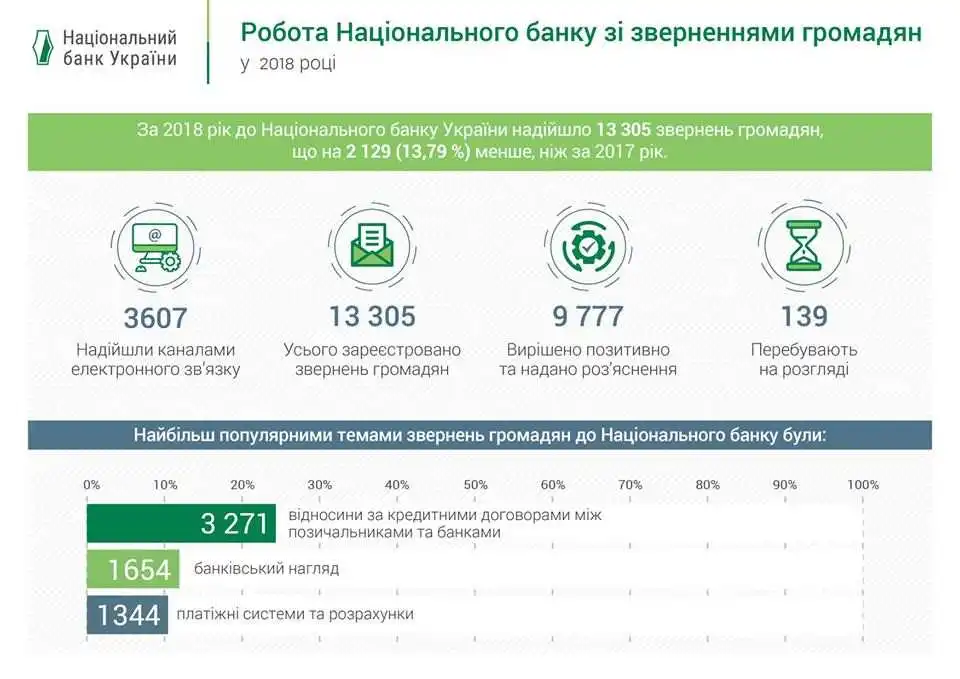 Національний банк України

Робота Національного банку зі зверненнями громадян
у 2018 році

За 2018 рік до Національного банку України надійшло 13 305 звернень громадян, що на 2 129 (13,79 %) менше, ніж за 2017 рік.

3607
Надійшли каналами електронного зв'язку

13 305
Усього зареєстровано звернень громадян

9 777
Вирішено позитивно та надано роз'яснення

139
Перебувають на розгляді

Найбільш популярними темами звернень громадян до Національного банку були:

0% 10% 20% 30% 40% 50% 60% 70% 80% 90% 100%

3 271 відносини за кредитними договорами між позичальниками та банками

1654 банківський нагляд

1344 платіжні системи та розрахунки